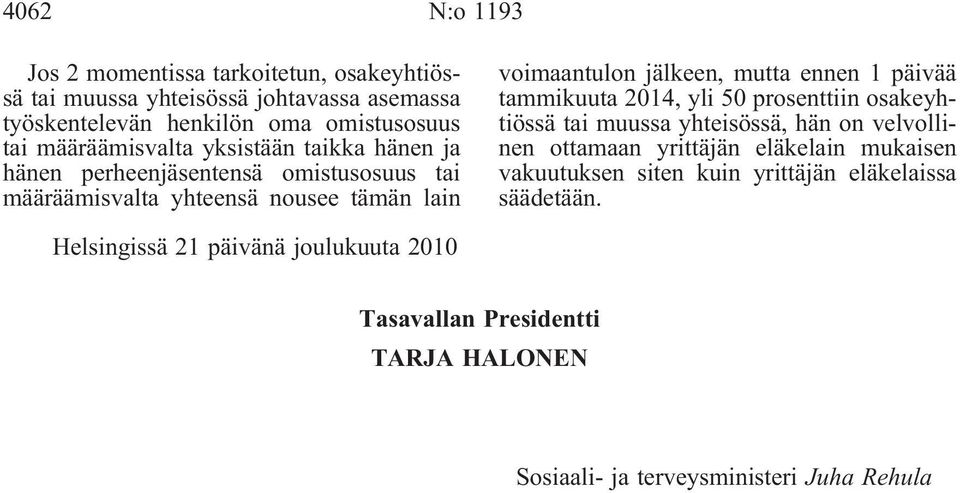 4062 N:o 1193

Jos 2 momentissa tarkoitetun, osakeyhtiössä tai muussa yhteisössä johtavassa asemassa työskentelevän henkilön oma omistusosuus tai määräämisvalta yksistään taikka hänen ja hänen perheenjäsentensä omistusosuus tai määräämisvalta yhteensä nousee tämän lain voimaantulon jälkeen, mutta ennen 1 päivää tammikuuta 2014, yli 50 prosenttiin osakeyhtiössä tai muussa yhteisössä, hän on velvollinen ottamaan yrittäjän eläkelain mukaisen vakuutuksen siten kuin yrittäjän eläkelaissa säädetään.

Helsingissä 21 päivänä joulukuuta 2010

Tasavallan Presidentti
TARJA HALONEN

Sosiaali- ja terveysministeri Juha Rehula